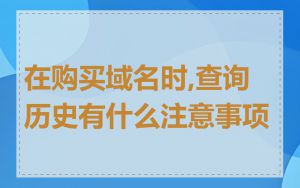 在购买域名时,查询历史有什么注意事项